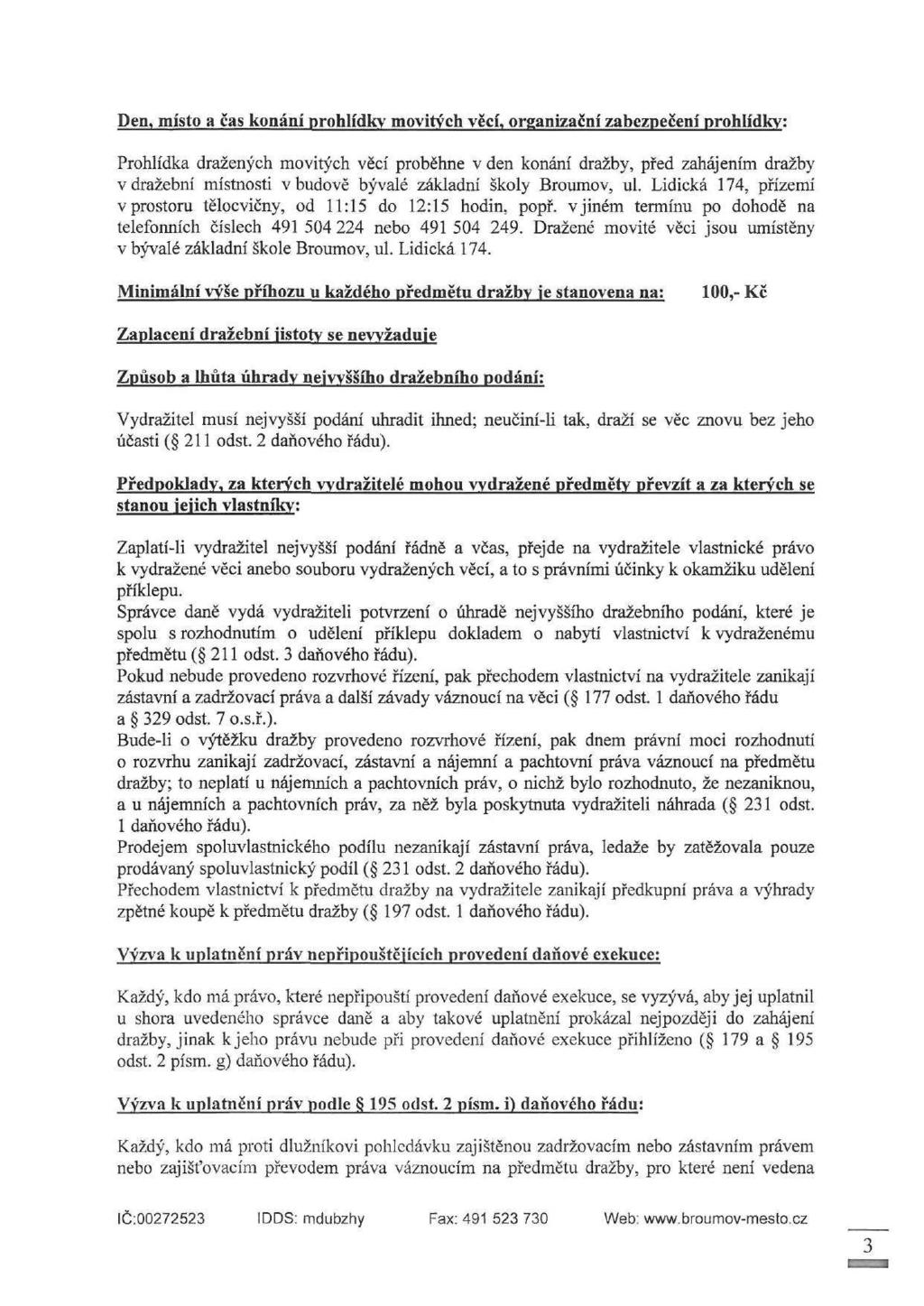 Den, místo a čas konání prohlídky movitých věcí, organizační zabezpečení prohlídky:

Prohlídka dražených movitých věcí proběhne v den konání dražby, před zahájením dražby v dražební místnosti v budově bývalé základní školy Broumov, ul. Lidická 174, přízemí v prostoru tělocvičny, od 11:15 do 12:15 hodin, popř. v jiném termínu po dohodě na telefonních číslech 491 504 224 nebo 491 504 249. Dražené movité věci jsou umístěny v bývalé základní škole Broumov, ul. Lidická 174.

Minimální výše příhozu u každého předmětu dražby je stanovena na: 100,- Kč

Zaplacení dražební jistoty se nevyžaduje

Způsob a lhůta úhrady nejvyššího dražebního podání:

Vydražitel musí nejvyšší podání uhradit ihned; neučiní-li tak, draží se věc znovu bez jeho účasti (§ 211 odst. 2 daňového řádu).

Předpoklady, za kterých vydražitelé mohou vydražené předměty převzít a za kterých se stanou jejich vlastníky:

Zaplatí-li vydražitel nejvyšší podání řádně a včas, přejde na vydražitele vlastnické právo k vydražené věci anebo souboru vydražených věcí, a to s právními účinky k okamžiku udělení příklepu.
Správce daně vydá vydražiteli potvrzení o úhradě nejvyššího dražebního podání, které je spolu s rozhodnutím o udělení příklepu dokladem o nabytí vlastnictví k vydraženému předmětu (§ 211 odst. 3 daňového řádu).
Pokud nebude provedeno rozvrhové řízení, pak přechodem vlastnictví na vydražitele zanikají zástavní a zadržovací práva a další závady váznoucí na věci (§ 177 odst. 1 daňového řádu a § 329 odst. 7 o.s.ř.).
Bude-li o výtěžku dražby provedeno rozvrhové řízení, pak dnem právní moci rozhodnutí o rozvrhu zanikají zadržovací, zástavní a nájemní a pachtovní práva váznoucí na předmětu dražby; to neplatí u nájemních a pachtovních práv, o nichž bylo rozhodnuto, že nezaniknou, a u nájemních a pachtovních práv, za něž byla poskytnuta vydražiteli náhrada (§ 231 odst. 1 daňového řádu).
Prodejem spoluvlastnického podílu nezanikají zástavní práva, ledaže by zatěžovala pouze prodávaný spoluvlastnický podíl (§ 231 odst. 2 daňového řádu).
Přechodem vlastnictví k předmětu dražby na vydražitele zanikají předkupní práva a výhrady zpětné koupě k předmětu dražby (§ 197 odst. 1 daňového řádu).

Výzva k uplatnění práv nepřipouštějících provedení daňové exekuce:

Každý, kdo má právo, které nepřipouští provedení daňové exekuce, se vyzývá, aby jej uplatnil u shora uvedeného správce daně a aby takové uplatnění prokázal nejpozději do zahájení dražby, jinak k jeho právu nebude při provedení daňové exekuce přihlíženo (§ 179 a § 195 odst. 2 písm. g) daňového řádu).

Výzva k uplatnění práv podle § 195 odst. 2 písm. i) daňového řádu:

Každý, kdo má proti dlužníkovi pohledávku zajištěnou zadržovacím nebo zástavním právem nebo zajišťovacím převodem práva váznoucím na předmětu dražby, pro které není vedena

IČ:00272523 IDDS: mdubzhy Fax: 491 523 730 Web: www.broumov-mesto.cz

3